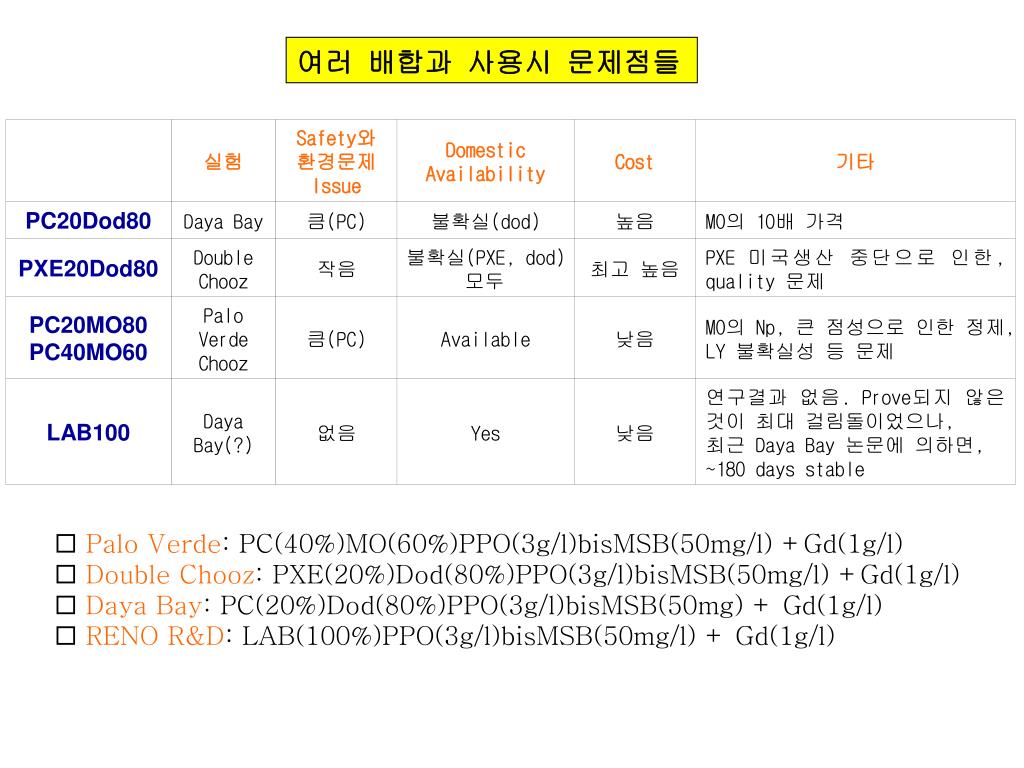 여러 배합과 사용시 문제점들

| | 실험 | Safety와 환경문제 Issue | Domestic Availability | Cost | 기타 |
|---|---|---|---|---|---|
| PC20Dod80 | Daya Bay | 큼(PC) | 불확실(dod) | 높음 | MO의 10배 가격 |
| PXE20Dod80 | Double Chooz | 작음 | 불확실(PXE, dod) 모두 | 최고 높음 | PXE 미국생산 중단으로 인한, quality 문제 |
| PC20MO80 PC40MO60 | Palo Verde Chooz | 큼(PC) | Available | 낮음 | MO의 Np, 큰 점성으로 인한 정제, LY 불확실성 등 문제 |
| LAB100 | Daya Bay(?) | 없음 | Yes | 낮음 | 연구결과 없음. Prove되지 않은 것이 최대 걸림돌이었으나, 최근 Daya Bay 논문에 의하면, ~180 days stable |

□ Palo Verde: PC(40%)MO(60%)PPO(3g/l)bisMSB(50mg/l) + Gd(1g/l)
□ Double Chooz: PXE(20%)Dod(80%)PPO(3g/l)bisMSB(50mg/l) + Gd(1g/l)
□ Daya Bay: PC(20%)Dod(80%)PPO(3g/l)bisMSB(50mg) + Gd(1g/l)
□ RENO R&D: LAB(100%)PPO(3g/l)bisMSB(50mg/l) + Gd(1g/l)